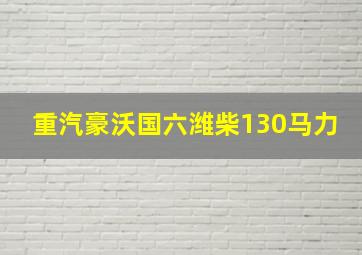 重汽豪沃国六潍柴130马力